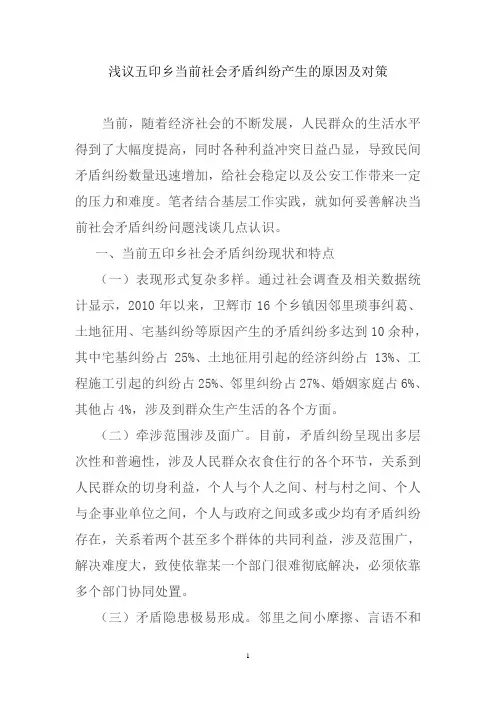 浅议五印乡当前社会矛盾纠纷产生的原因及对策

当前，随着经济社会的不断发展，人民群众的生活水平得到了大幅度提高，同时各种利益冲突日益凸显，导致民间矛盾纠纷数量迅速增加，给社会稳定以及公安工作带来一定的压力和难度。笔者结合基层工作实践，就如何妥善解决当前社会矛盾纠纷问题浅谈几点认识。

一、当前五印乡社会矛盾纠纷现状和特点

（一）表现形式复杂多样。通过社会调查及相关数据统计显示，2010 年以来，卫辉市 16 个乡镇因邻里琐事纠葛、土地征用、宅基纠纷等原因产生的矛盾纠纷多达到 10 余种，其中宅基纠纷占 25%、土地征用引起的经济纠纷占 13%、工程施工引起的纠纷占 25%、邻里纠纷占 27%、婚姻家庭占 6%、其他占 4%，涉及到群众生产生活的各个方面。

（二）牵涉范围涉及面广。目前，矛盾纠纷呈现出多层次性和普遍性，涉及人民群众衣食住行的各个环节，关系到人民群众的切身利益，个人与个人之间、村与村之间、个人与企事业单位之间，个人与政府之间或多或少均有矛盾纠纷存在，关系着两个甚至多个群体的共同利益，涉及范围广，解决难度大，致使依靠某一个部门很难彻底解决，必须依靠多个部门协同处置。

（三）矛盾隐患极易形成。邻里之间小摩擦、言语不和

1